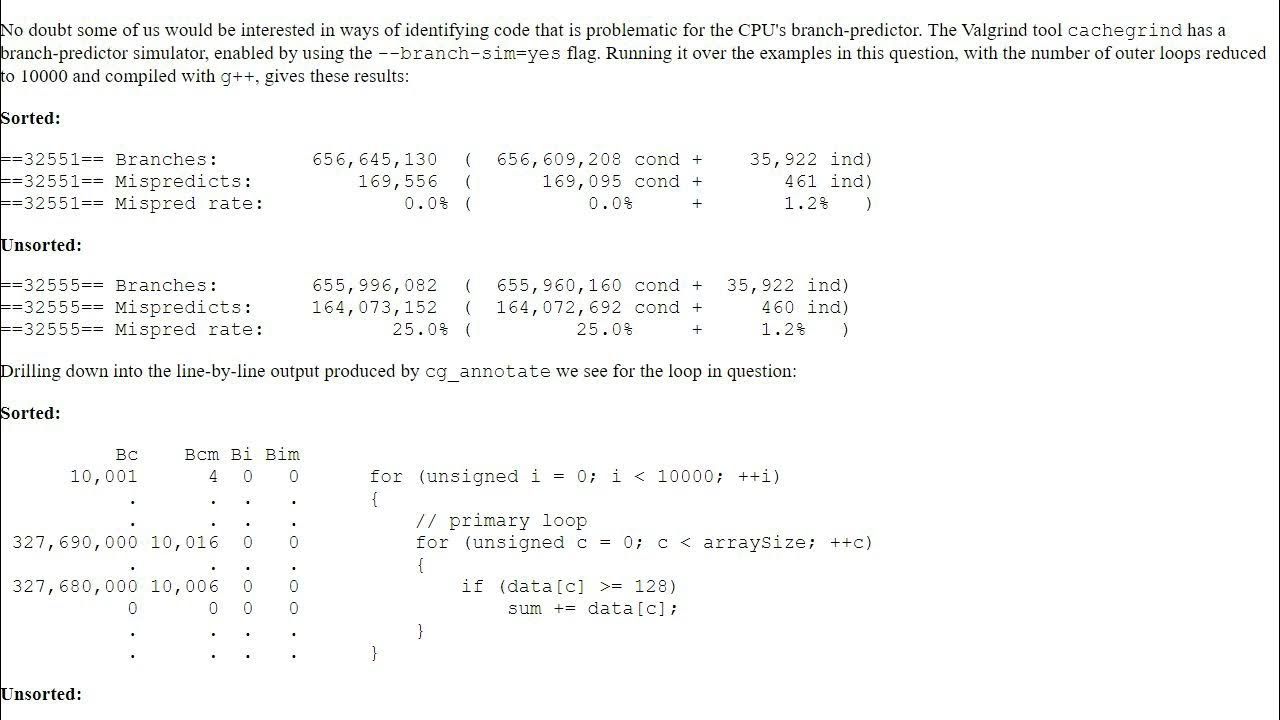 No doubt some of us would be interested in ways of identifying code that is problematic for the CPU's branch-predictor. The Valgrind tool cachegrind has a branch-predictor simulator, enabled by using the --branch-sim=yes flag. Running it over the examples in this question, with the number of outer loops reduced to 10000 and compiled with g++, gives these results:

Sorted:

==32551== Branches: 656,645,130 ( 656,609,208 cond + 35,922 ind)
==32551== Mispredicts: 169,556 ( 169,095 cond + 461 ind)
==32551== Mispred rate: 0.0% ( 0.0% + 1.2% )

Unsorted:

==32555== Branches: 655,996,082 ( 655,960,160 cond + 35,922 ind)
==32555== Mispredicts: 164,073,152 ( 164,072,692 cond + 460 ind)
==32555== Mispred rate: 25.0% ( 25.0% + 1.2% )

Drilling down into the line-by-line output produced by cg_annotate we see for the loop in question:

Sorted:

Bc Bcm Bi Bim
10,001 4 0 0 for (unsigned i = 0; i < 10000; ++i)
. . . . {
. . . . // primary loop
327,690,000 10,016 0 0 for (unsigned c = 0; c < arraySize; ++c)
. . . . {
327,680,000 10,006 0 0 if (data[c] >= 128)
0 0 0 0 sum += data[c];
. . . . }
. . . . }

Unsorted: